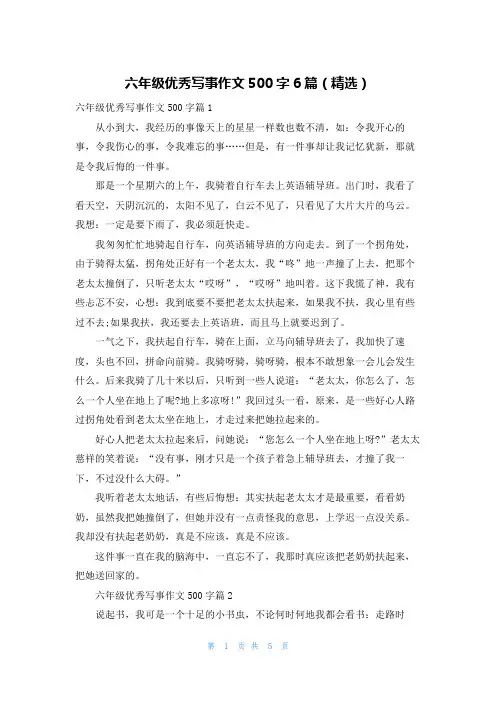 六年级优秀写事作文 500 字 6 篇（精选）

六年级优秀写事作文 500 字篇 1

从小到大，我经历的事像天上的星星一样数也数不清，如：令我开心的事，令我伤心的事，令我难忘的事……但是，有一件事却让我记忆犹新，那就是令我后悔的一件事。

那是一个星期六的上午，我骑着自行车去上英语辅导班。出门时，我看了看天空，天阴沉沉的，太阳不见了，白云不见了，只看见了大片大片的乌云。我想：一定是要下雨了，我必须赶快走。

我匆匆忙忙地骑起自行车，向英语辅导班的方向走去。到了一个拐角处，由于骑得太猛，拐角处正好有一个老太太，我“咚”地一声撞了上去，把那个老太太撞倒了，只听老太太“哎呀”，“哎呀”地叫着。这下我慌了神，我有些忐忑不安，心想：我到底要不要把老太太扶起来，如果我不扶，我心里有些过不去;如果我扶，我还要去上英语班，而且马上就要迟到了。

一气之下，我扶起自行车，骑在上面，立马向辅导班去了，我加快了速度，头也不回，拼命向前骑。我骑呀骑，骑呀骑，根本不敢想象一会儿会发生什么。后来我骑了几十米以后，只听到一些人说道：“老太太，你怎么了，怎么一个人坐在地上了呢?地上多凉呀!”我回过头一看，原来，是一些好心人路过拐角处看到老太太坐在地上，才走过来把她拉起来的。

好心人把老太太拉起来后，问她说：“您怎么一个人坐在地上呀?”老太太慈祥的笑着说：“没有事，刚才只是一个孩子着急上辅导班去，才撞了我一下，不过没什么大碍。”

我听着老太太地话，有些后悔想：其实扶起老太太才是最重要，看看奶奶，虽然我把她撞倒了，但她并没有一点责怪我的意思，上学迟一点没关系。我却没有扶起老奶奶，真是不应该，真是不应该。

这件事一直在我的脑海中，一直忘不了，我那时真应该把老奶奶扶起来，把她送回家的。

六年级优秀写事作文 500 字篇 2

说起书，我可是一个十足的小书虫，不论何时何地我都会看书：走路时

第 1 页 共 5 页